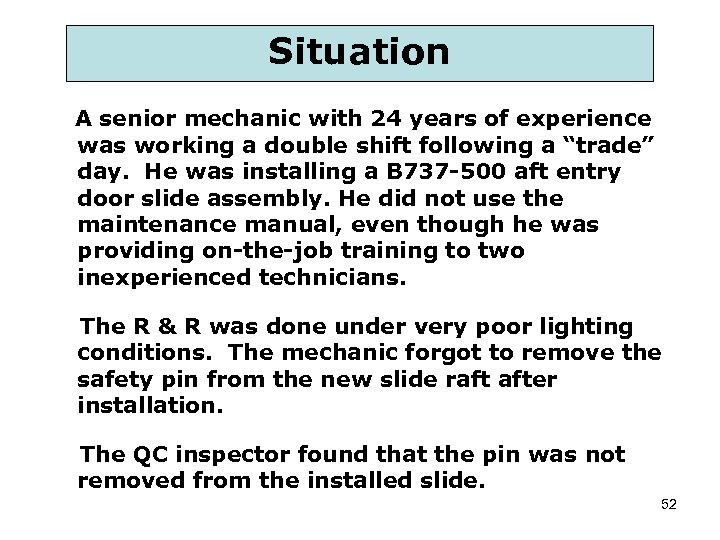 Situation

A senior mechanic with 24 years of experience was working a double shift following a “trade” day. He was installing a B737-500 aft entry door slide assembly. He did not use the maintenance manual, even though he was providing on-the-job training to two inexperienced technicians.

The R & R was done under very poor lighting conditions. The mechanic forgot to remove the safety pin from the new slide raft after installation.

The QC inspector found that the pin was not removed from the installed slide.

52